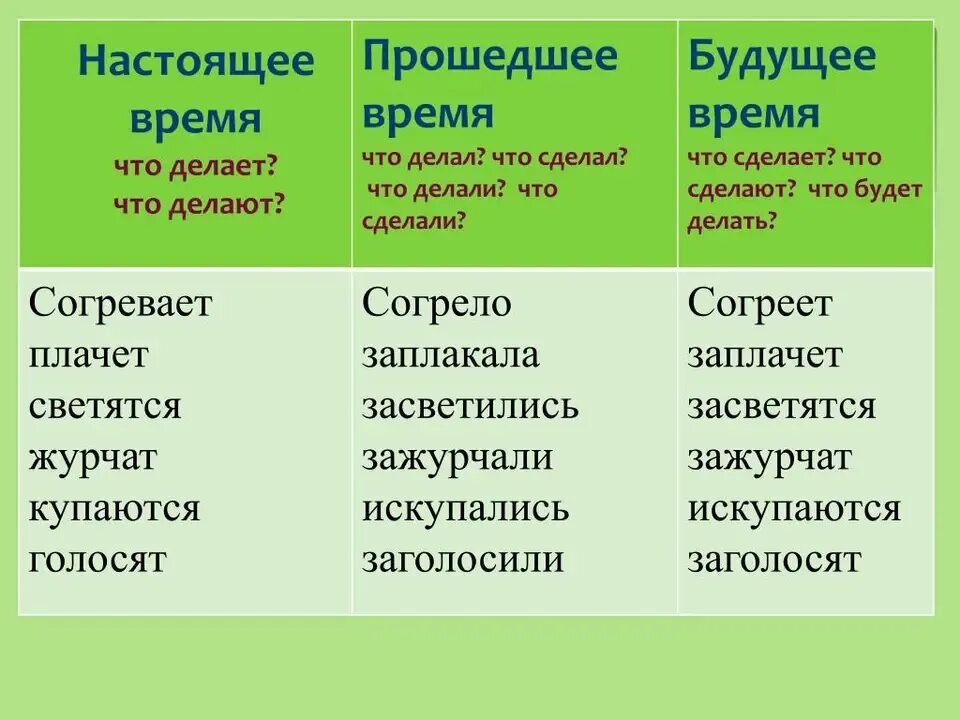 | Настоящее время что делает? что делают? | Прошедшее время что делал? что сделал? что делали? что сделали? | Будущее время что сделает? что сделают? что будет делать? |
|---|---|---|
| Согревает плачет светятся журчат купаются голосят | Согрело заплакала засветились зажурчали искупались заголосили | Согреет заплачет засветятся зажурчат искупаются заголосят |